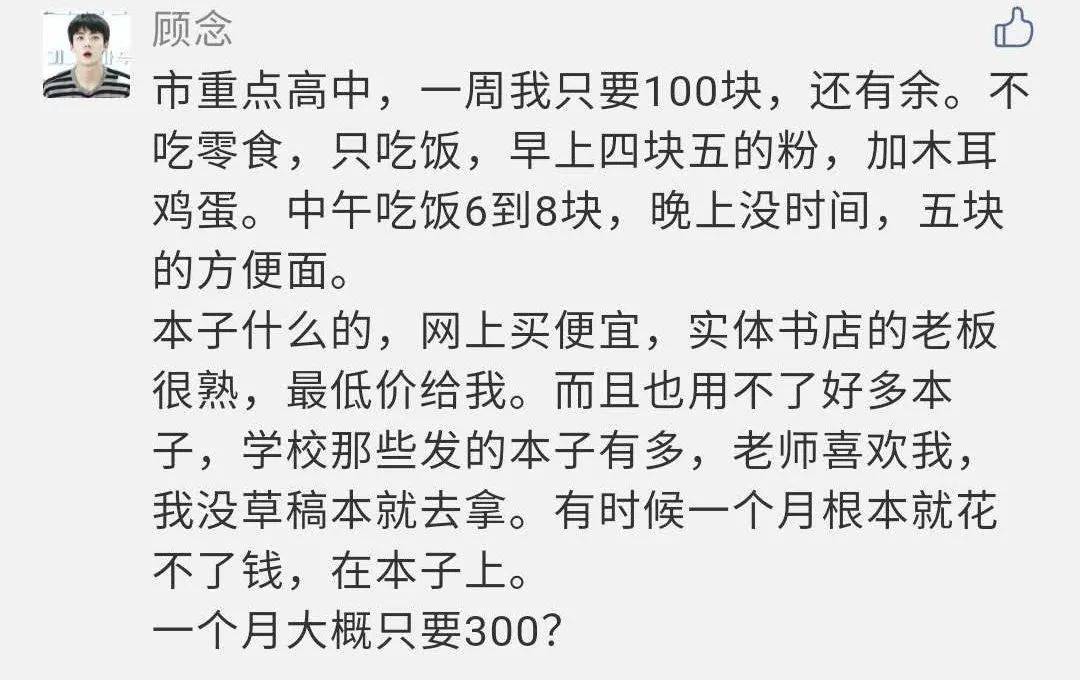 顾念

市重点高中，一周我只要100块，还有余。不吃零食，只吃饭，早上四块五的粉，加木耳鸡蛋。中午吃饭6到8块，晚上没时间，五块的方便面。
本子什么的，网上买便宜，实体书店的老板很熟，最低价给我。而且也用不了好多本子，学校那些发的本子有多，老师喜欢我，我没草稿本就去拿。有时候一个月根本就花不了钱，在本子上。
一个月大概只要300？